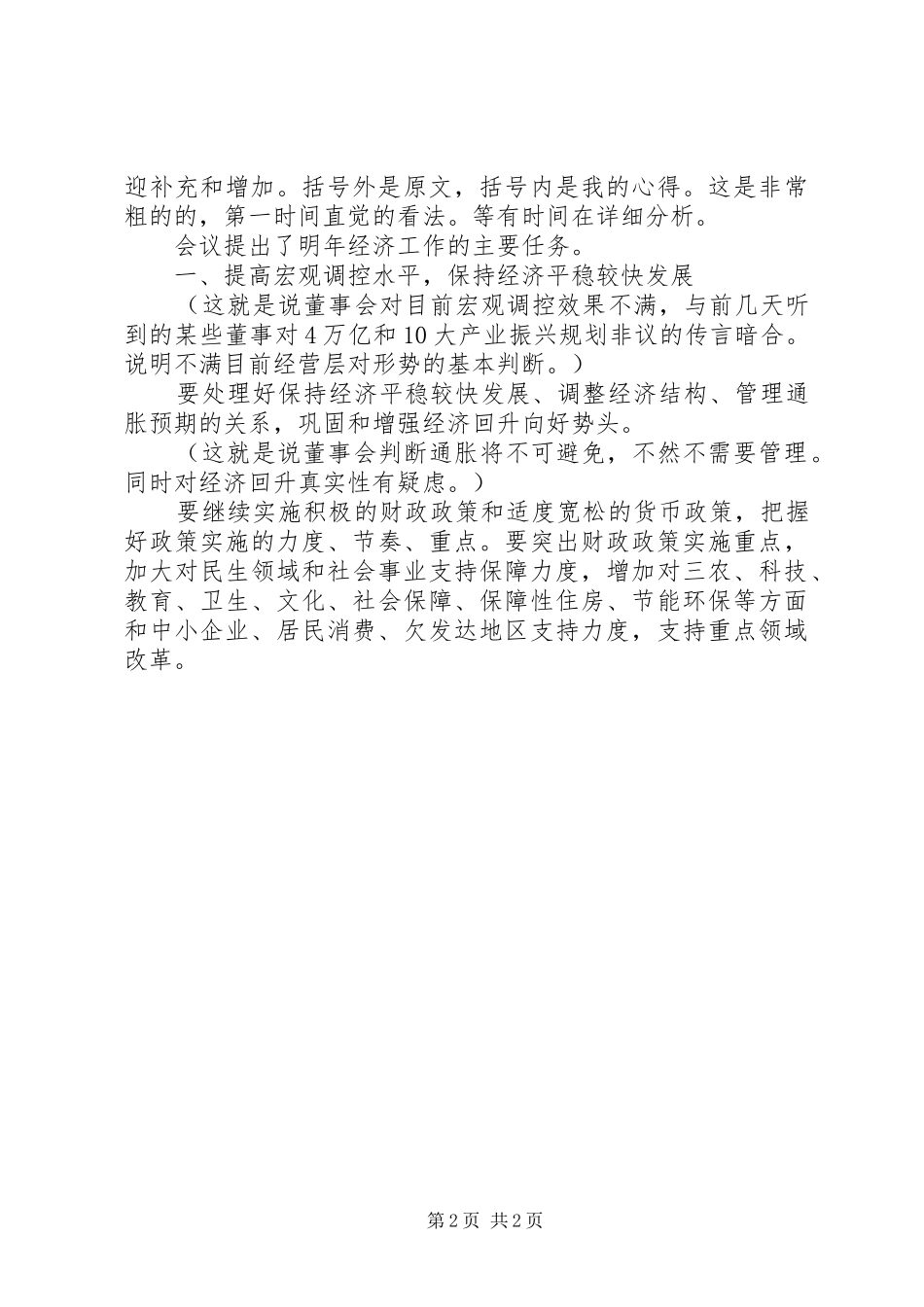 迎补充和增加。括号外是原文，括号内是我的心得。这是非常粗的的，第一时间直觉的看法。等有时间在详细分析。

会议提出了明年经济工作的主要任务。

一、提高宏观调控水平，保持经济平稳较快发展

（这就是说董事会对目前宏观调控效果不满，与前几天听到的某些董事对4万亿和10大产业振兴规划非议的传言暗合。说明不满目前经营层对形势的基本判断。）

要处理好保持经济平稳较快发展、调整经济结构、管理通胀预期的关系，巩固和增强经济回升向好势头。

（这就是说董事会判断通胀将不可避免，不然不需要管理。同时对经济回升真实性有疑虑。）

要继续实施积极的财政政策和适度宽松的货币政策，把握好政策实施的力度、节奏、重点。要突出财政政策实施重点，加大对民生领域和社会事业支持保障力度，增加对三农、科技、教育、卫生、文化、社会保障、保障性住房、节能环保等方面和中小企业、居民消费、欠发达地区支持力度，支持重点领域改革。

第2页 共2页